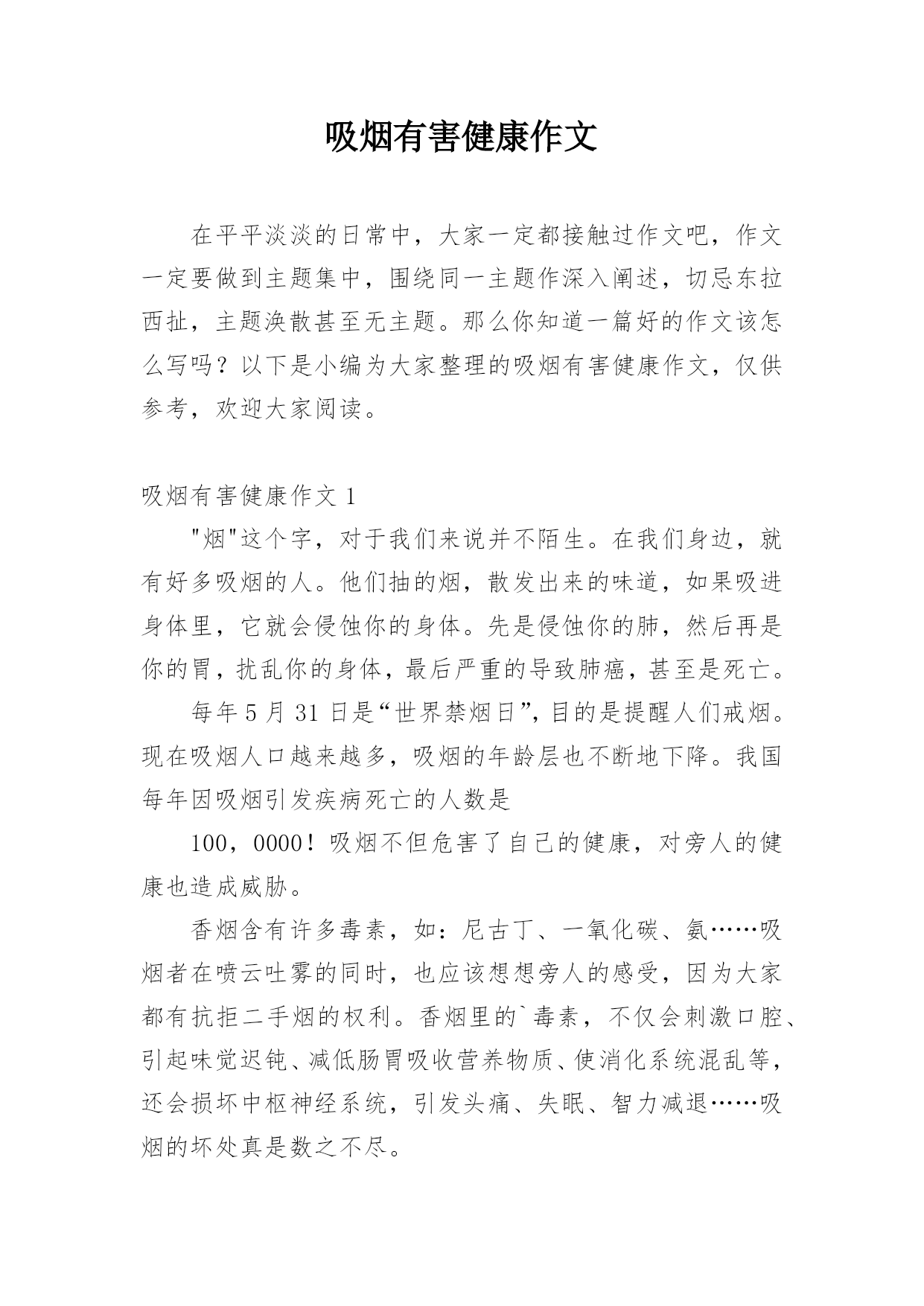 吸烟有害健康作文

在平平淡淡的日常中，大家一定都接触过作文吧，作文一定要做到主题集中，围绕同一主题作深入阐述，切忌东拉西扯，主题涣散甚至无主题。那么你知道一篇好的作文该怎么写吗？以下是小编为大家整理的吸烟有害健康作文，仅供参考，欢迎大家阅读。

吸烟有害健康作文 1

"烟"这个字，对于我们来说并不陌生。在我们身边，就有好多吸烟的人。他们抽的烟，散发出来的味道，如果吸进身体里，它就会侵蚀你的身体。先是侵蚀你的肺，然后再是你的胃，扰乱你的身体，最后严重的导致肺癌，甚至是死亡。

每年 5 月 31 日是“世界禁烟日”，目的是提醒人们戒烟。现在吸烟人口越来越多，吸烟的年龄层也不断地下降。我国每年因吸烟引发疾病死亡的人数是

100，0000！吸烟不但危害了自己的健康，对旁人的健康也造成威胁。

香烟含有许多毒素，如：尼古丁、一氧化碳、氨……吸烟者在喷云吐雾的同时，也应该想想旁人的感受，因为大家都有抗拒二手烟的权利。香烟里的`毒素，不仅会刺激口腔、引起味觉迟钝、减低肠胃吸收营养物质、使消化系统混乱等，还会损坏中枢神经系统，引发头痛、失眠、智力减退……吸烟的坏处真是数之不尽。